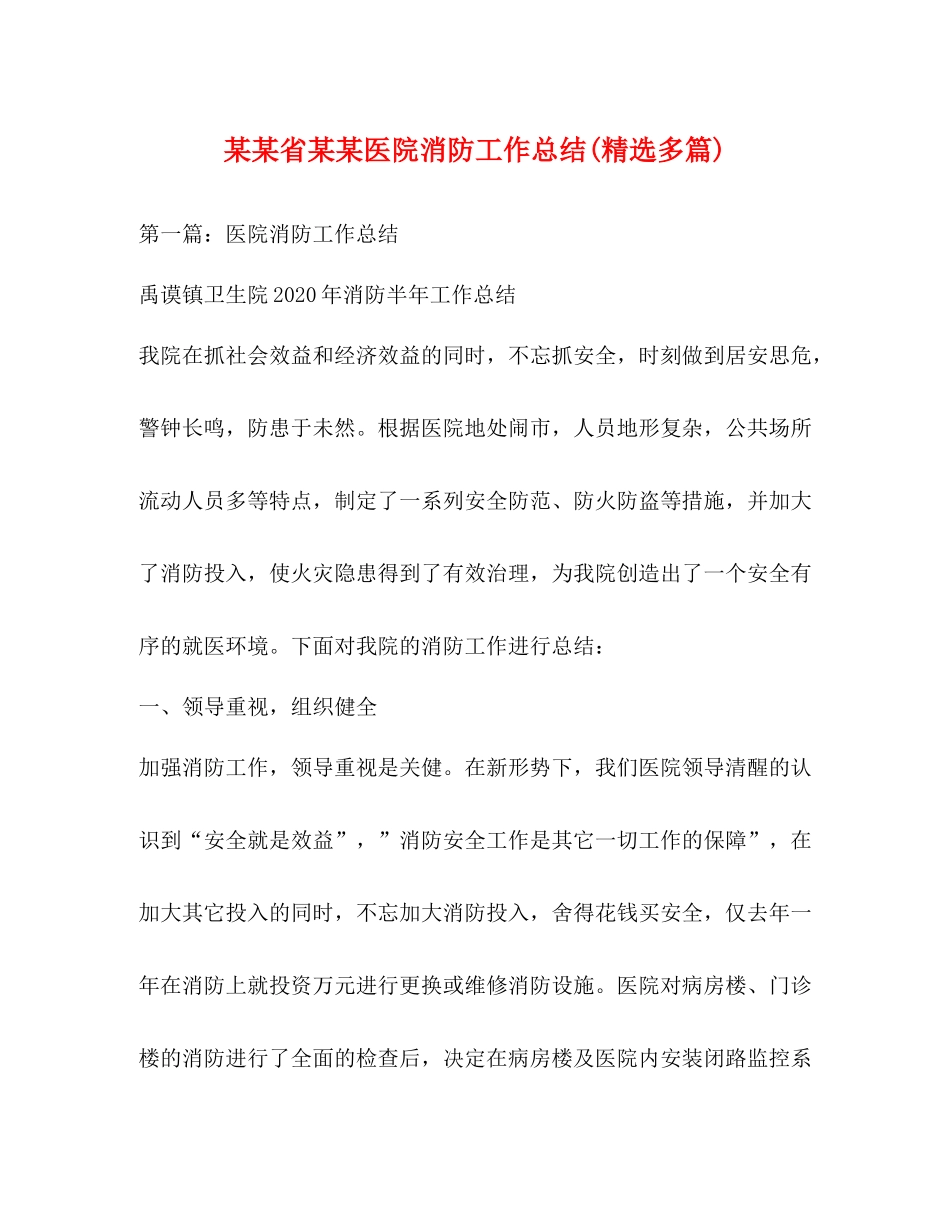 某某省某某医院消防工作总结(精选多篇)

第一篇：医院消防工作总结

禹谟镇卫生院2020年消防半年工作总结

我院在抓社会效益和经济效益的同时，不忘抓安全，时刻做到居安思危，警钟长鸣，防患于未然。根据医院地处闹市，人员地形复杂，公共场所流动人员多等特点，制定了一系列安全防范、防火防盗等措施，并加大了消防投入，使火灾隐患得到了有效治理，为我院创造出了一个安全有序的就医环境。下面对我院的消防工作进行总结：

一、领导重视，组织健全

加强消防工作，领导重视是关健。在新形势下，我们医院领导清醒的认识到“安全就是效益”，”消防安全工作是其它一切工作的保障”，在加大其它投入的同时，不忘加大消防投入，舍得花钱买安全，仅去年一年在消防上就投资万元进行更换或维修消防设施。医院对病房楼、门诊楼的消防进行了全面的检查后，决定在病房楼及医院内安装闭路监控系